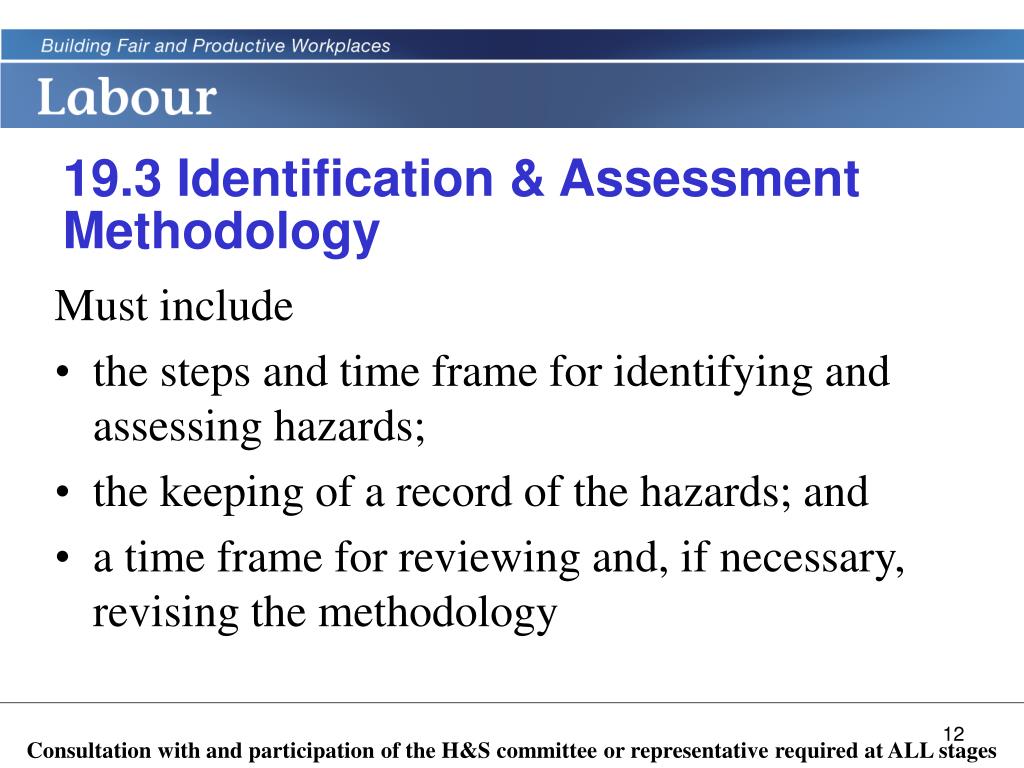 Building Fair and Productive Workplaces

Labour

19.3 Identification & Assessment Methodology

Must include

• the steps and time frame for identifying and assessing hazards;

• the keeping of a record of the hazards; and

• a time frame for reviewing and, if necessary, revising the methodology

12

Consultation with and participation of the H&S committee or representative required at ALL stages